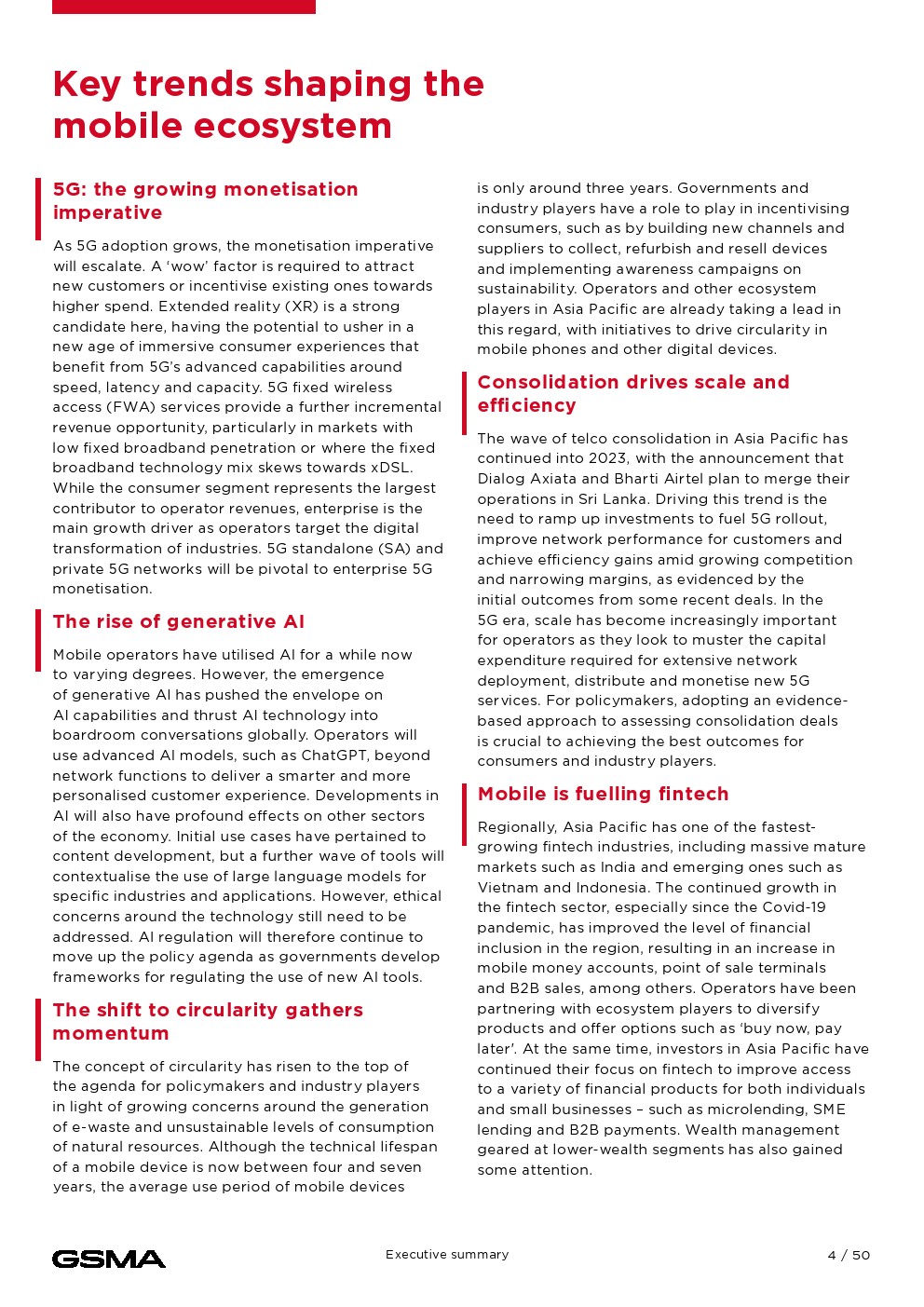 Key trends shaping the mobile ecosystem

5G: the growing monetisation imperative

As 5G adoption grows, the monetisation imperative will escalate. A 'wow' factor is required to attract new customers or incentivise existing ones towards higher spend. Extended reality (XR) is a strong candidate here, having the potential to usher in a new age of immersive consumer experiences that benefit from 5G's advanced capabilities around speed, latency and capacity. 5G fixed wireless access (FWA) services provide a further incremental revenue opportunity, particularly in markets with low fixed broadband penetration or where the fixed broadband technology mix skews towards xDSL. While the consumer segment represents the largest contributor to operator revenues, enterprise is the main growth driver as operators target the digital transformation of industries. 5G standalone (SA) and private 5G networks will be pivotal to enterprise 5G monetisation.

The rise of generative AI

Mobile operators have utilised AI for a while now to varying degrees. However, the emergence of generative AI has pushed the envelope on AI capabilities and thrust AI technology into boardroom conversations globally. Operators will use advanced AI models, such as ChatGPT, beyond network functions to deliver a smarter and more personalised customer experience. Developments in AI will also have profound effects on other sectors of the economy. Initial use cases have pertained to content development, but a further wave of tools will contextualise the use of large language models for specific industries and applications. However, ethical concerns around the technology still need to be addressed. AI regulation will therefore continue to move up the policy agenda as governments develop frameworks for regulating the use of new AI tools.

The shift to circularity gathers momentum

The concept of circularity has risen to the top of the agenda for policymakers and industry players in light of growing concerns around the generation of e-waste and unsustainable levels of consumption of natural resources. Although the technical lifespan of a mobile device is now between four and seven years, the average use period of mobile devices is only around three years. Governments and industry players have a role to play in incentivising consumers, such as by building new channels and suppliers to collect, refurbish and resell devices and implementing awareness campaigns on sustainability. Operators and other ecosystem players in Asia Pacific are already taking a lead in this regard, with initiatives to drive circularity in mobile phones and other digital devices.

Consolidation drives scale and efficiency

The wave of telco consolidation in Asia Pacific has continued into 2023, with the announcement that Dialog Axiata and Bharti Airtel plan to merge their operations in Sri Lanka. Driving this trend is the need to ramp up investments to fuel 5G rollout, improve network performance for customers and achieve efficiency gains amid growing competition and narrowing margins, as evidenced by the initial outcomes from some recent deals. In the 5G era, scale has become increasingly important for operators as they look to muster the capital expenditure required for extensive network deployment, distribute and monetise new 5G services. For policymakers, adopting an evidence-based approach to assessing consolidation deals is crucial to achieving the best outcomes for consumers and industry players.

Mobile is fuelling fintech

Regionally, Asia Pacific has one of the fastest-growing fintech industries, including massive mature markets such as India and emerging ones such as Vietnam and Indonesia. The continued growth in the fintech sector, especially since the Covid-19 pandemic, has improved the level of financial inclusion in the region, resulting in an increase in mobile money accounts, point of sale terminals and B2B sales, among others. Operators have been partnering with ecosystem players to diversify products and offer options such as 'buy now, pay later'. At the same time, investors in Asia Pacific have continued their focus on fintech to improve access to a variety of financial products for both individuals and small businesses – such as microlending, SME lending and B2B payments. Wealth management geared at lower-wealth segments has also gained some attention.

GSMA
Executive summary
4 / 50